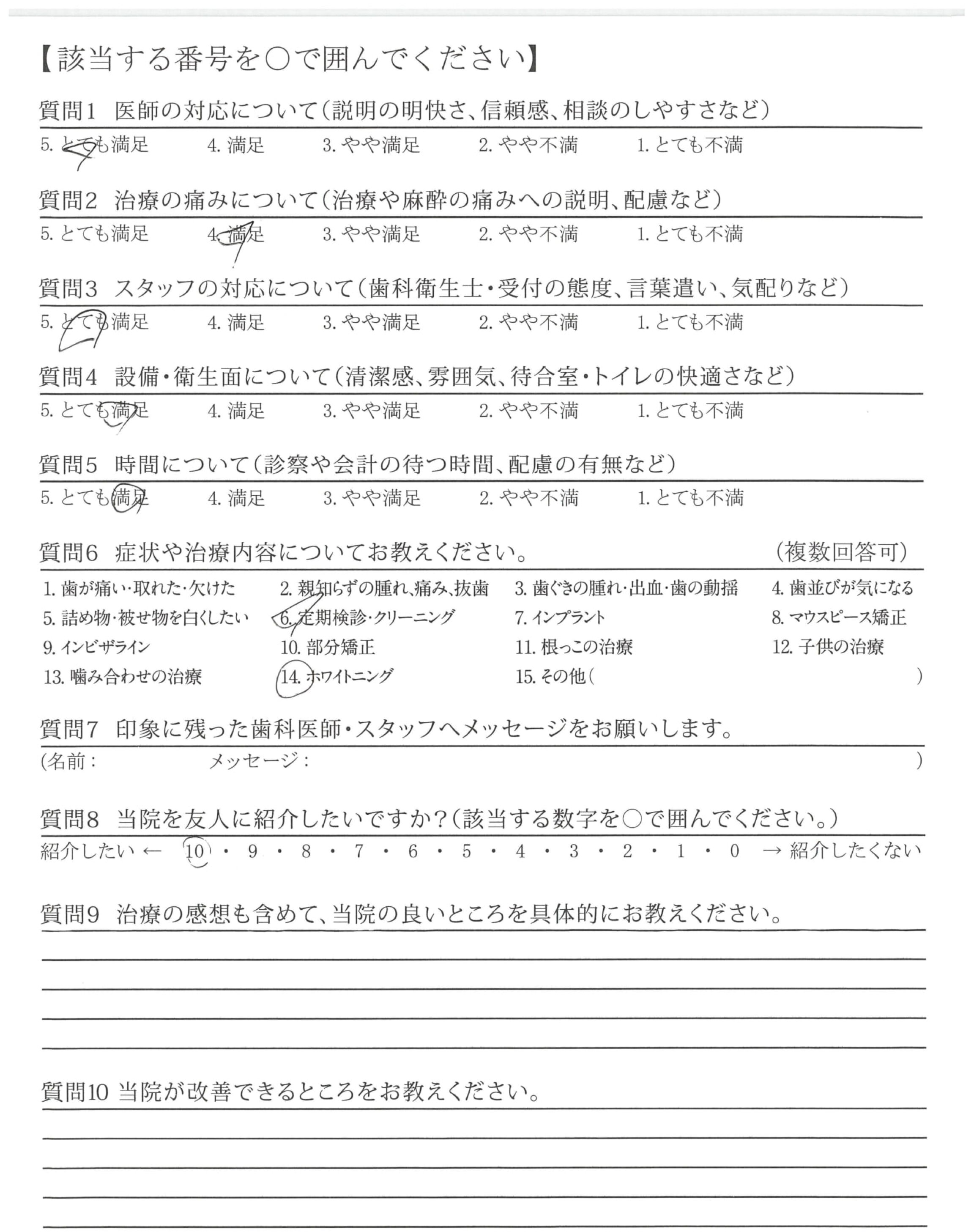 【該当する番号を○で囲んでください】

質問1　医師の対応について（説明の明快さ、信頼感、相談のしやすさなど）

5. とても満足　4. 満足　3. やや満足　2. やや不満　1. とても不満

質問2　治療の痛みについて（治療や麻酔の痛みへの説明、配慮など）

5. とても満足　4. 満足　3. やや満足　2. やや不満　1. とても不満

質問3　スタッフの対応について（歯科衛生士・受付の態度、言葉遣い、気配りなど）

5. とても満足　4. 満足　3. やや満足　2. やや不満　1. とても不満

質問4　設備・衛生面について（清潔感、雰囲気、待合室・トイレの快適さなど）

5. とても満足　4. 満足　3. やや満足　2. やや不満　1. とても不満

質問5　時間について（診察や会計の待つ時間、配慮の有無など）

5. とても満足　4. 満足　3. やや満足　2. やや不満　1. とても不満

質問6　症状や治療内容についてお教えください。　（複数回答可）

1. 歯が痛い・取れた・欠けた　2. 親知らずの腫れ、痛み、抜歯　3. 歯ぐきの腫れ・出血・歯の動揺　4. 歯並びが気になる
5. 詰め物・被せ物を白くしたい　6. 定期検診・クリーニング　7. インプラント　8. マウスピース矯正
9. インビザライン　10. 部分矯正　11. 根っこの治療　12. 子供の治療
13. 噛み合わせの治療　14. ホワイトニング　15. その他（　）

質問7　印象に残った歯科医師・スタッフへメッセージをお願いします。

（名前：　メッセージ：　）

質問8　当院を友人に紹介したいですか？（該当する数字を○で囲んでください。）

紹介したい ← 10 ・ 9 ・ 8 ・ 7 ・ 6 ・ 5 ・ 4 ・ 3 ・ 2 ・ 1 ・ 0 → 紹介したくない

質問9　治療の感想も含めて、当院の良いところを具体的にお教えください。

質問10 当院が改善できるところをお教えください。